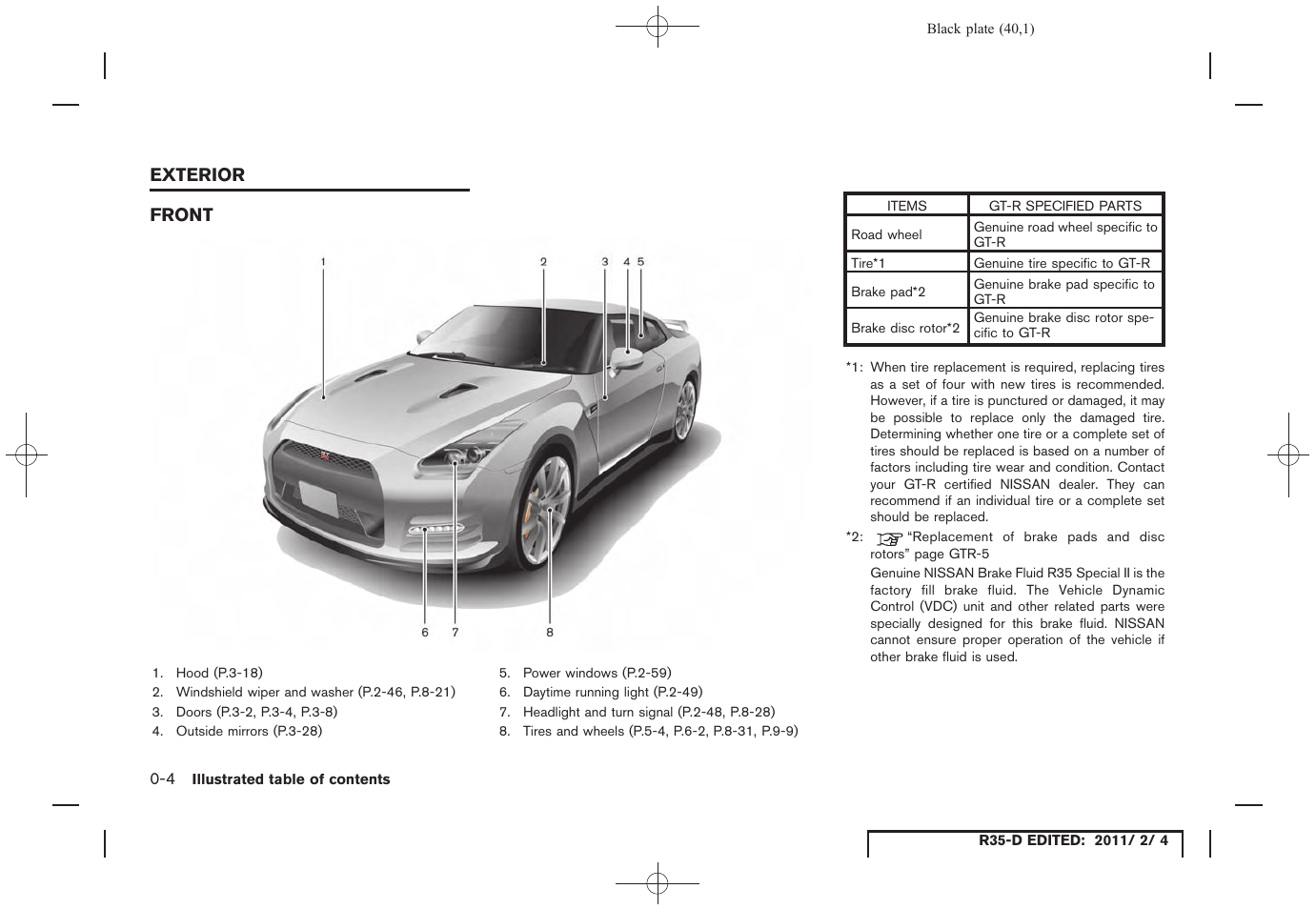 Black plate (40,1)

EXTERIOR

FRONT

1 2 3 4 5

6 7 8

1. Hood (P.3-18)
2. Windshield wiper and washer (P.2-46, P.8-21)
3. Doors (P.3-2, P.3-4, P.3-8)
4. Outside mirrors (P.3-28)
5. Power windows (P.2-59)
6. Daytime running light (P.2-49)
7. Headlight and turn signal (P.2-48, P.8-28)
8. Tires and wheels (P.5-4, P.6-2, P.8-31, P.9-9)

| ITEMS | GT-R SPECIFIED PARTS |
|---|---|
| Road wheel | Genuine road wheel specific to GT-R |
| Tire*1 | Genuine tire specific to GT-R |
| Brake pad*2 | Genuine brake pad specific to GT-R |
| Brake disc rotor*2 | Genuine brake disc rotor specific to GT-R |

*1: When tire replacement is required, replacing tires as a set of four with new tires is recommended. However, if a tire is punctured or damaged, it may be possible to replace only the damaged tire. Determining whether one tire or a complete set of tires should be replaced is based on a number of factors including tire wear and condition. Contact your GT-R certified NISSAN dealer. They can recommend if an individual tire or a complete set should be replaced.

*2: “Replacement of brake pads and disc rotors” page GTR-5
Genuine NISSAN Brake Fluid R35 Special II is the factory fill brake fluid. The Vehicle Dynamic Control (VDC) unit and other related parts were specially designed for this brake fluid. NISSAN cannot ensure proper operation of the vehicle if other brake fluid is used.

0-4 Illustrated table of contents

R35-D EDITED: 2011/ 2/ 4